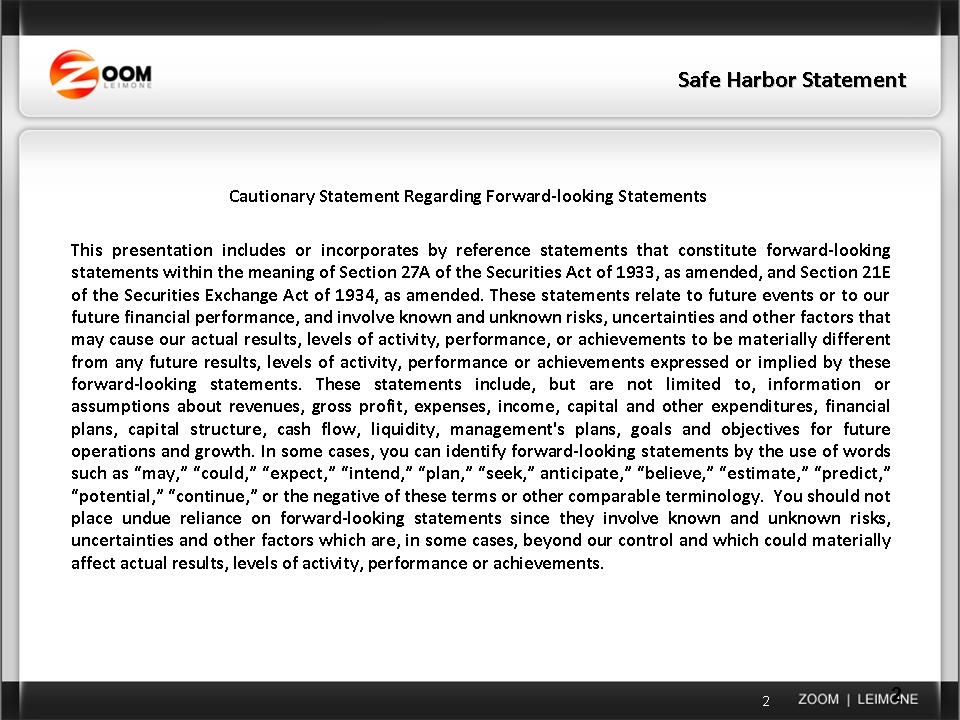 ZOOM
LEIMONE

Safe Harbor Statement

Cautionary Statement Regarding Forward-looking Statements

This presentation includes or incorporates by reference statements that constitute forward-looking statements within the meaning of Section 27A of the Securities Act of 1933, as amended, and Section 21E of the Securities Exchange Act of 1934, as amended. These statements relate to future events or to our future financial performance, and involve known and unknown risks, uncertainties and other factors that may cause our actual results, levels of activity, performance, or achievements to be materially different from any future results, levels of activity, performance or achievements expressed or implied by these forward-looking statements. These statements include, but are not limited to, information or assumptions about revenues, gross profit, expenses, income, capital and other expenditures, financial plans, capital structure, cash flow, liquidity, management's plans, goals and objectives for future operations and growth. In some cases, you can identify forward-looking statements by the use of words such as “may,” “could,” “expect,” “intend,” “plan,” “seek,” anticipate,” “believe,” “estimate,” “predict,” “potential,” “continue,” or the negative of these terms or other comparable terminology. You should not place undue reliance on forward-looking statements since they involve known and unknown risks, uncertainties and other factors which are, in some cases, beyond our control and which could materially affect actual results, levels of activity, performance or achievements.

2 ZOOM | LEIMONE 2